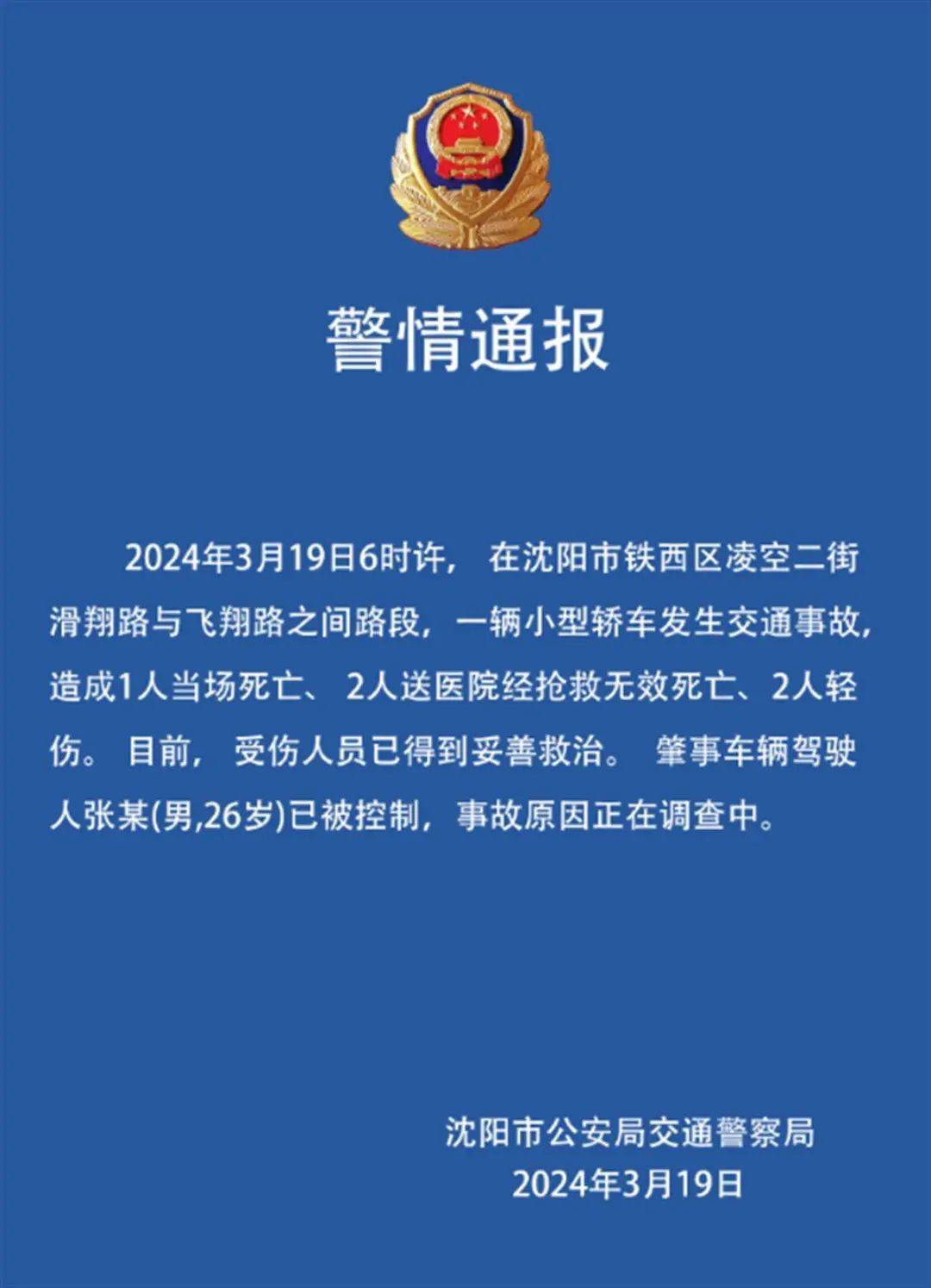 警情通报

2024年3月19日6时许，在沈阳市铁西区凌空二街滑翔路与飞翔路之间路段，一辆小型轿车发生交通事故，造成1人当场死亡、2人送医院经抢救无效死亡、2人轻伤。目前，受伤人员已得到妥善救治。肇事车辆驾驶人张某(男,26岁)已被控制，事故原因正在调查中。

沈阳市公安局交通警察局
2024年3月19日